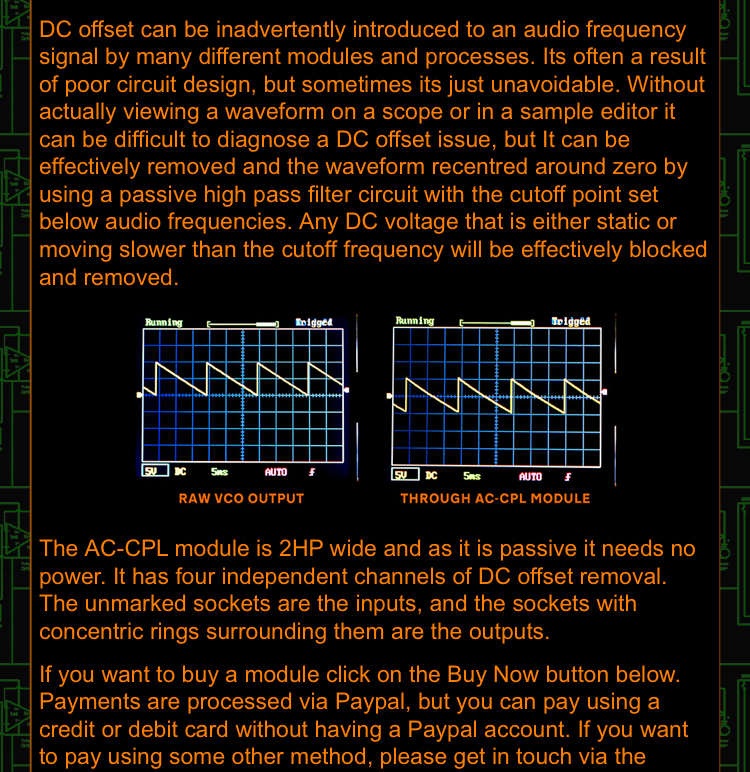 DC offset can be inadvertently introduced to an audio frequency signal by many different modules and processes. Its often a result of poor circuit design, but sometimes its just unavoidable. Without actually viewing a waveform on a scope or in a sample editor it can be difficult to diagnose a DC offset issue, but It can be effectively removed and the waveform recentred around zero by using a passive high pass filter circuit with the cutoff point set below audio frequencies. Any DC voltage that is either static or moving slower than the cutoff frequency will be effectively blocked and removed.

Running Trigged

5V DC 5ms AUTO

RAW VCO OUTPUT

Running Trigged

5V DC 5ms AUTO

THROUGH AC-CPL MODULE

The AC-CPL module is 2HP wide and as it is passive it needs no power. It has four independent channels of DC offset removal. The unmarked sockets are the inputs, and the sockets with concentric rings surrounding them are the outputs.

If you want to buy a module click on the Buy Now button below. Payments are processed via Paypal, but you can pay using a credit or debit card without having a Paypal account. If you want to pay using some other method, please get in touch via the